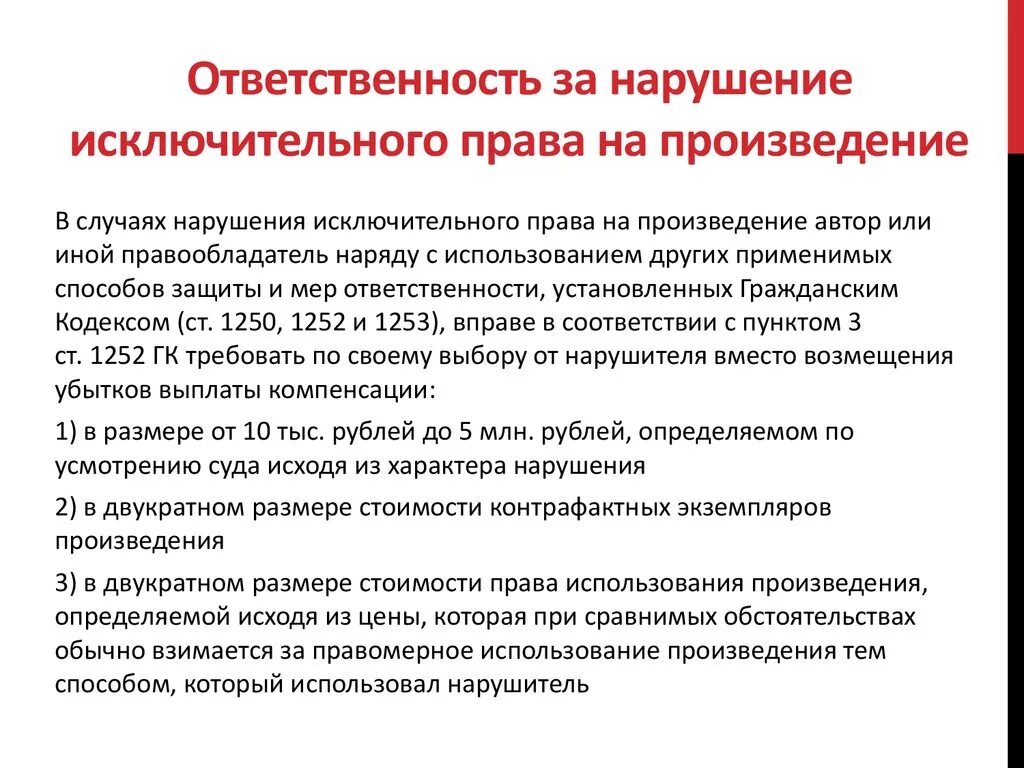 Ответственность за нарушение исключительного права на произведение

В случаях нарушения исключительного права на произведение автор или иной правообладатель наряду с использованием других применимых способов защиты и мер ответственности, установленных Гражданским Кодексом (ст. 1250, 1252 и 1253), вправе в соответствии с пунктом 3 ст. 1252 ГК требовать по своему выбору от нарушителя вместо возмещения убытков выплаты компенсации:

1) в размере от 10 тыс. рублей до 5 млн. рублей, определяемом по усмотрению суда исходя из характера нарушения

2) в двукратном размере стоимости контрафактных экземпляров произведения

3) в двукратном размере стоимости права использования произведения, определяемой исходя из цены, которая при сравнимых обстоятельствах обычно взимается за правомерное использование произведения тем способом, который использовал нарушитель